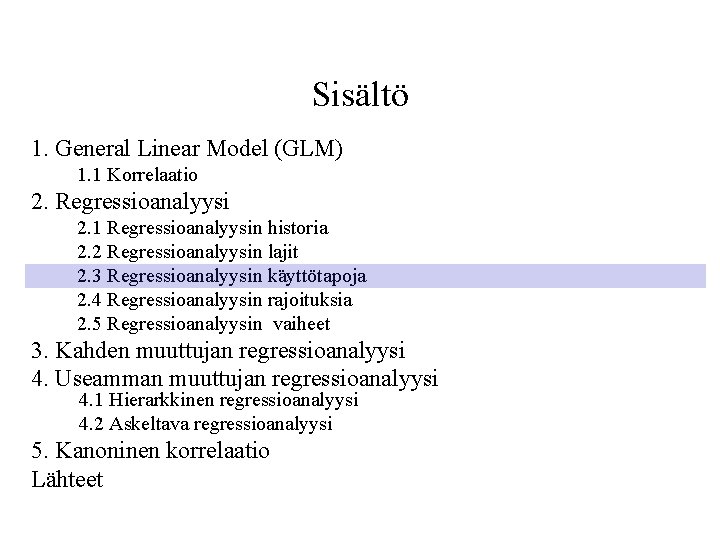 Sisältö

1. General Linear Model (GLM)

1.1 Korrelaatio

2. Regressioanalyysi

2.1 Regressioanalyysin historia

2.2 Regressioanalyysin lajit

2.3 Regressioanalyysin käyttötapoja

2.4 Regressioanalyysin rajoituksia

2.5 Regressioanalyysin vaiheet

3. Kahden muuttujan regressioanalyysi

4. Useamman muuttujan regressioanalyysi

4.1 Hierarkkinen regressioanalyysi

4.2 Askeltava regressioanalyysi

5. Kanoninen korrelaatio

Lähteet